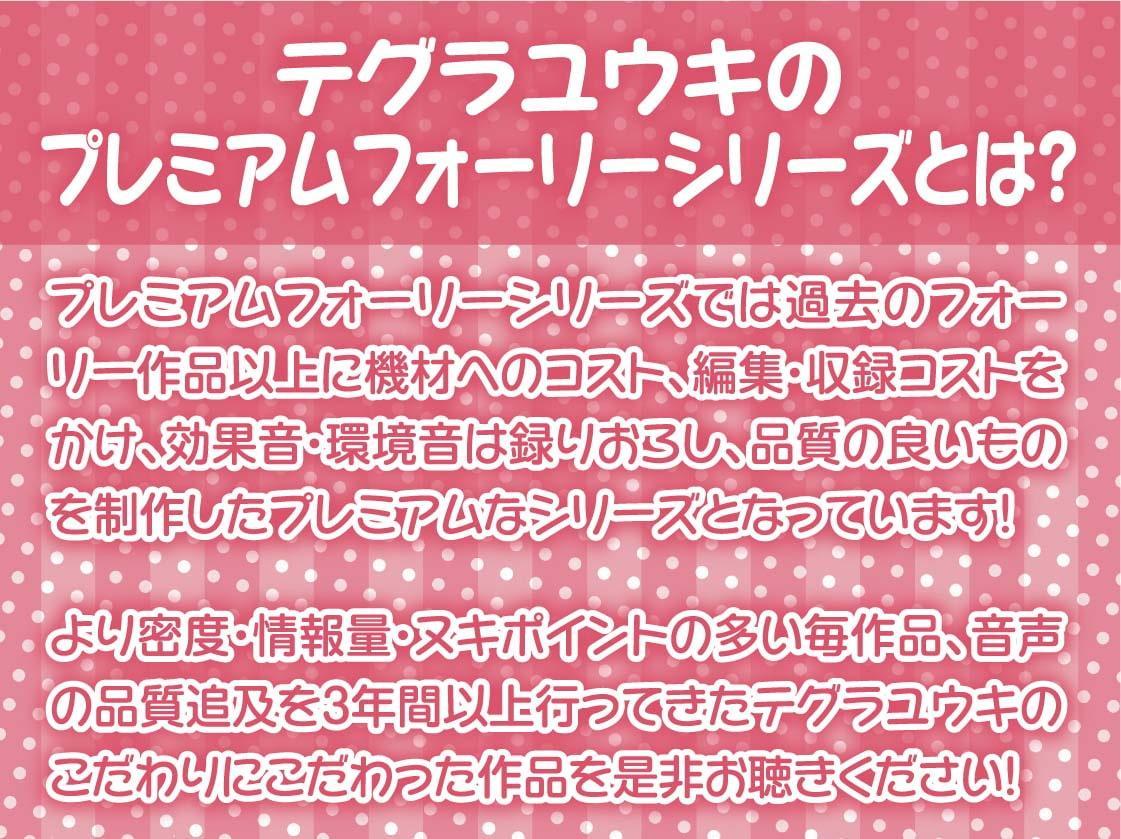 テグラユウキの
プレミアムフォーリーシリーズとは?

プレミアムフォーリーシリーズでは過去のフォーリー作品以上に機材へのコスト、編集・収録コストをかけ、効果音・環境音は録りおろし、品質の良いものを制作したプレミアムなシリーズとなっています!

より密度・情報量・ヌキポイントの多い毎作品、音声の品質追及を3年間以上行ってきたテグラユウキのこだわりにこだわった作品を是非お聴きください!